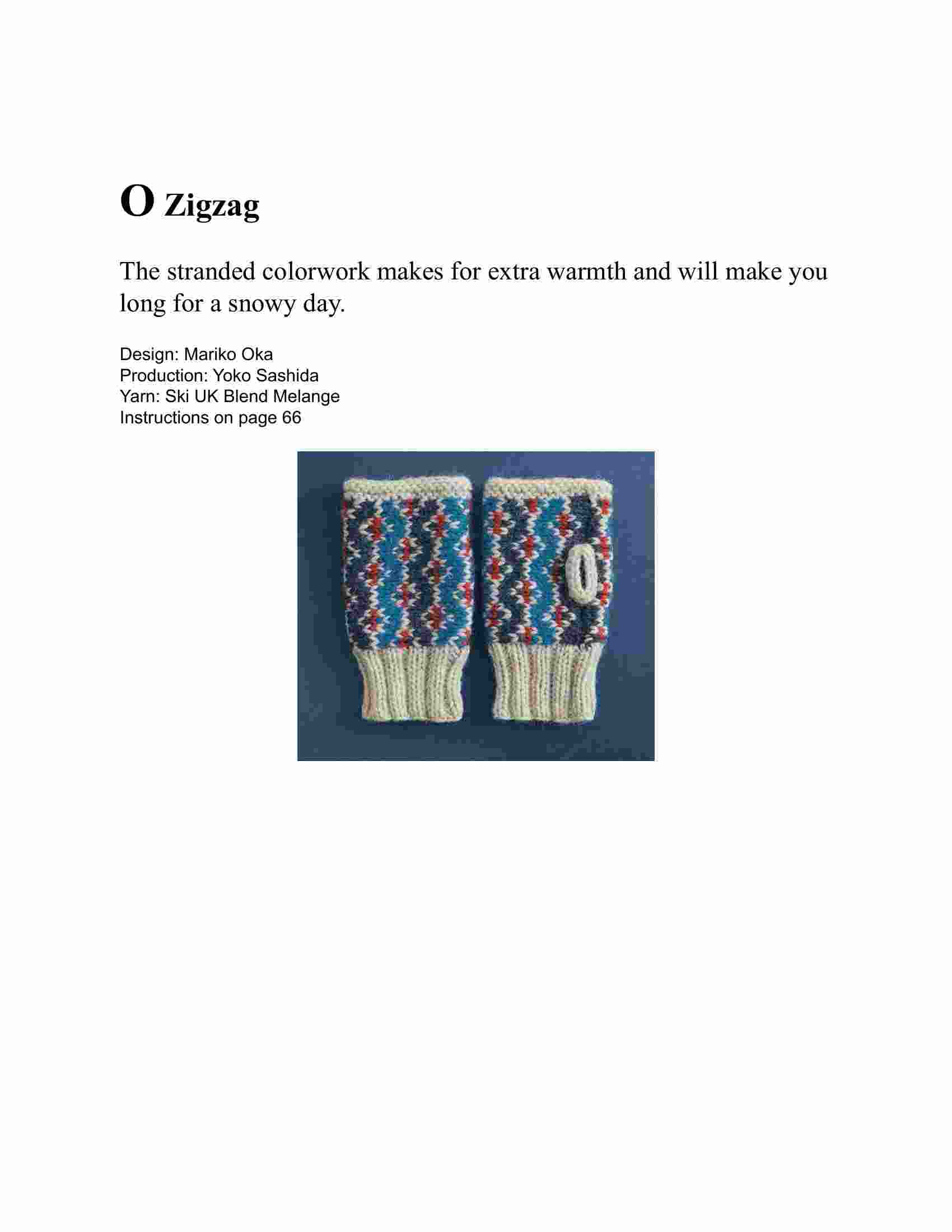 O Zigzag

The stranded colorwork makes for extra warmth and will make you long for a snowy day.

Design: Mariko Oka
Production: Yoko Sashida
Yarn: Ski UK Blend Melange
Instructions on page 66